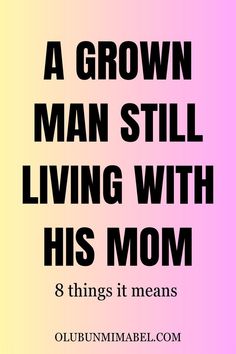 A GROWN MAN STILL LIVING WITH HIS MOM

8 things it means

OLUBUNMIMABEL.COM